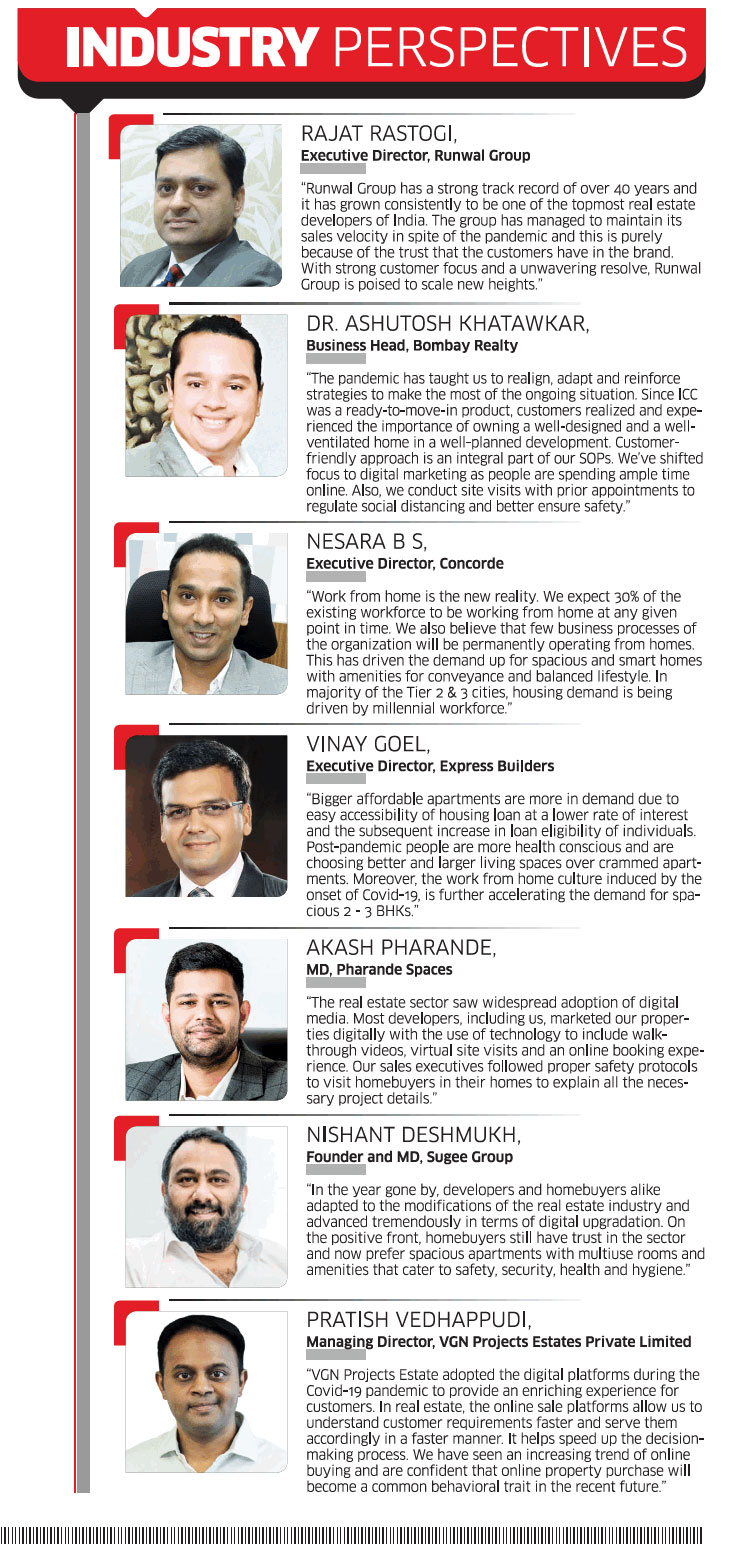 INDUSTRY PERSPECTIVES

RAJAT RASTOGI,
Executive Director, Runwal Group

"Runwal Group has a strong track record of over 40 years and it has grown consistently to be one of the topmost real estate developers of India. The group has managed to maintain its sales velocity in spite of the pandemic and this is purely because of the trust that the customers have in the brand. With strong customer focus and a unwavering resolve, Runwal Group is poised to scale new heights."

DR. ASHUTOSH KHATAWKAR,
Business Head, Bombay Realty

"The pandemic has taught us to realign, adapt and reinforce strategies to make the most of the ongoing situation. Since ICC was a ready-to-move-in product, customers realized and experienced the importance of owning a well-designed and a well-ventilated home in a well-planned development. Customer-friendly approach is an integral part of our SOPs. We've shifted focus to digital marketing as people are spending ample time online. Also, we conduct site visits with prior appointments to regulate social distancing and better ensure safety."

NESARA B S,
Executive Director, Concorde

"Work from home is the new reality. We expect 30% of the existing workforce to be working from home at any given point in time. We also believe that few business processes of the organization will be permanently operating from homes. This has driven the demand up for spacious and smart homes with amenities for conveyance and balanced lifestyle. In majority of the Tier 2 & 3 cities, housing demand is being driven by millennial workforce."

VINAY GOEL,
Executive Director, Express Builders

"Bigger affordable apartments are more in demand due to easy accessibility of housing loan at a lower rate of interest and the subsequent increase in loan eligibility of individuals. Post-pandemic people are more health conscious and are choosing better and larger living spaces over crammed apartments. Moreover, the work from home culture induced by the onset of Covid-19, is further accelerating the demand for spacious 2 - 3 BHKs."

AKASH PHARANDE,
MD, Pharande Spaces

"The real estate sector saw widespread adoption of digital media. Most developers, including us, marketed our properties digitally with the use of technology to include walk-through videos, virtual site visits and an online booking experience. Our sales executives followed proper safety protocols to visit homebuyers in their homes to explain all the necessary project details."

NISHANT DESHMUKH,
Founder and MD, Sugee Group

"In the year gone by, developers and homebuyers alike adapted to the modifications of the real estate industry and advanced tremendously in terms of digital upgradation. On the positive front, homebuyers still have trust in the sector and now prefer spacious apartments with multiuse rooms and amenities that cater to safety, security, health and hygiene."

PRATISH VEDHAPPUDI,
Managing Director, VGN Projects Estates Private Limited

"VGN Projects Estate adopted the digital platforms during the Covid-19 pandemic to provide an enriching experience for customers. In real estate, the online sale platforms allow us to understand customer requirements faster and serve them accordingly in a faster manner. It helps speed up the decision-making process. We have seen an increasing trend of online buying and are confident that online property purchase will become a common behavioral trait in the recent future."